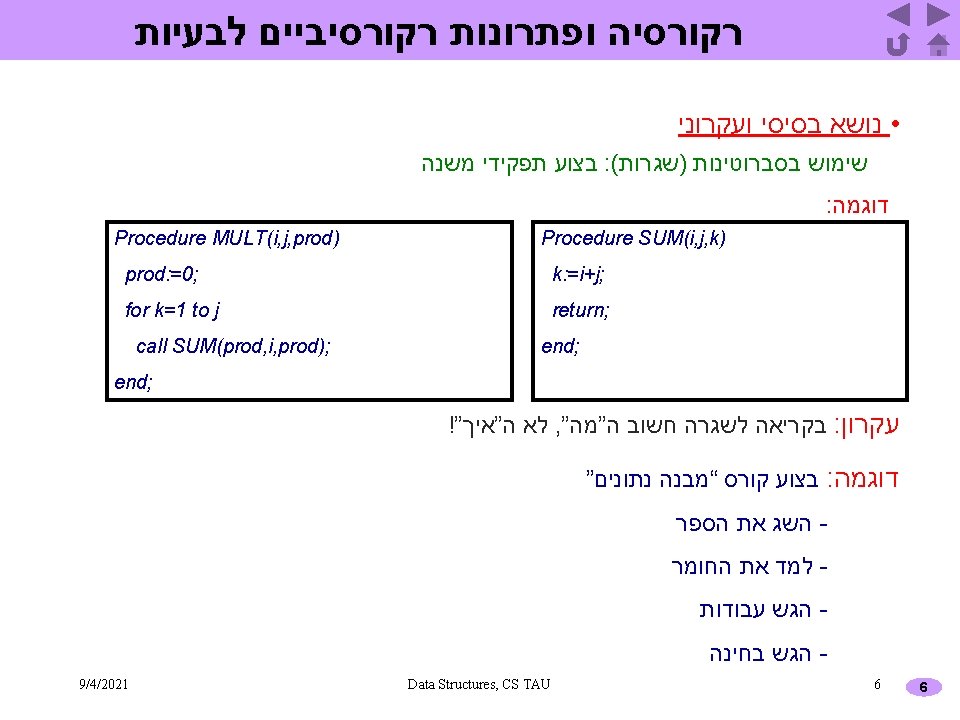 רקורסיה ופתרונות רקורסיביים לבעיות

• נושא בסיסי ועקרוני

שימוש בסברוטינות (שגרות): בצוע תפקידי משנה

דוגמה:

Procedure SUM(i,j,k)
k:=i+j;
return;
end;

Procedure MULT(i,j,prod)
prod:=0;
for k=1 to j
call SUM(prod,i,prod);
end;

עקרון: בקריאה לשגרה חשוב ה"מה", לא ה"איך"!

דוגמה: בצוע קורס "מבנה נתונים"

- השג את הספר
- למד את החומר
- הגש עבודות
- הגש בחינה

9/4/2021 Data Structures, CS TAU 6

6